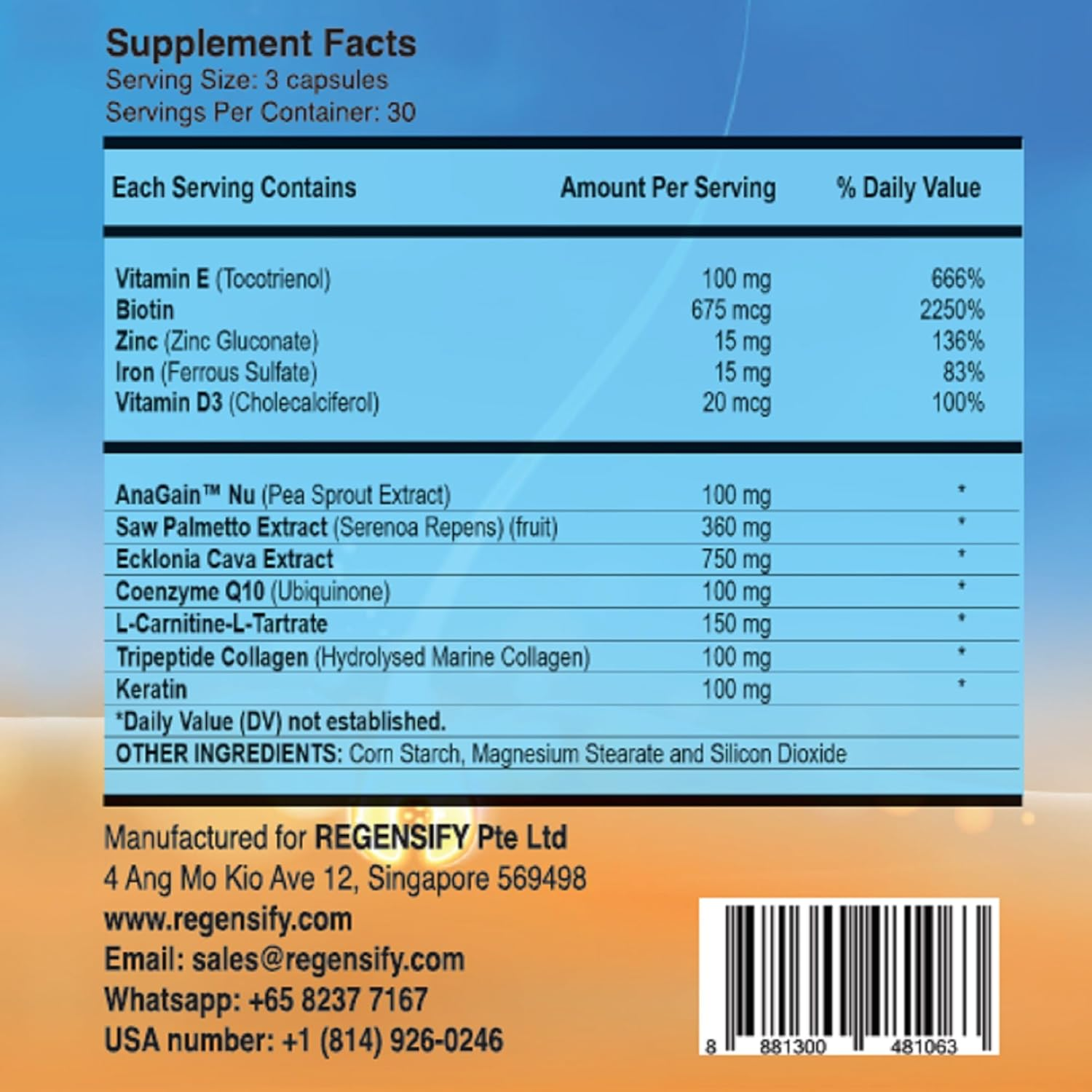 Supplement Facts
Serving Size: 3 capsules
Servings Per Container: 30

| Each Serving Contains | Amount Per Serving | % Daily Value |
|---|---|---|
| Vitamin E (Tocotrienol) | 100 mg | 666% |
| Biotin | 675 mcg | 2250% |
| Zinc (Zinc Gluconate) | 15 mg | 136% |
| Iron (Ferrous Sulfate) | 15 mg | 83% |
| Vitamin D3 (Cholecalciferol) | 20 mcg | 100% |
| AnaGain™ Nu (Pea Sprout Extract) | 100 mg | * |
| Saw Palmetto Extract (Serenoa Repens) (fruit) | 360 mg | * |
| Ecklonia Cava Extract | 750 mg | * |
| Coenzyme Q10 (Ubiquinone) | 100 mg | * |
| L-Carnitine-L-Tartrate | 150 mg | * |
| Tripeptide Collagen (Hydrolysed Marine Collagen) | 100 mg | * |
| Keratin | 100 mg | * |

*Daily Value (DV) not established.
OTHER INGREDIENTS: Corn Starch, Magnesium Stearate and Silicon Dioxide

Manufactured for REGENSIFY Pte Ltd
4 Ang Mo Kio Ave 12, Singapore 569498
www.regensify.com
Email: sales@regensify.com
Whatsapp: +65 8237 7167
USA number: +1 (814) 926-0246

8 881300 481063